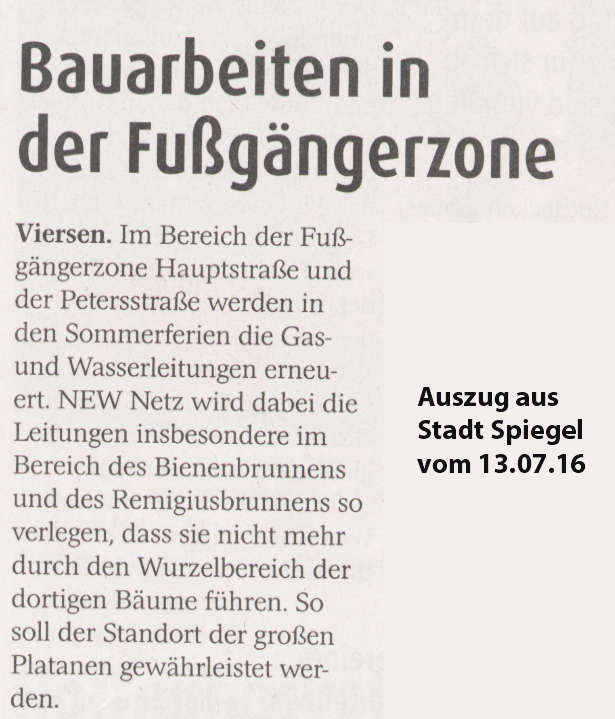 Bauarbeiten in der Fußgängerzone

Viersen. Im Bereich der Fußgängerzone Hauptstraße und der Petersstraße werden in den Sommerferien die Gas- und Wasserleitungen erneuert. NEW Netz wird dabei die Leitungen insbesondere im Bereich des Bienenbrunnens und des Remigiusbrunnens so verlegen, dass sie nicht mehr durch den Wurzelbereich der dortigen Bäume führen. So soll der Standort der großen Platanen gewährleistet werden.

Auszug aus
Stadt Spiegel
vom 13.07.16